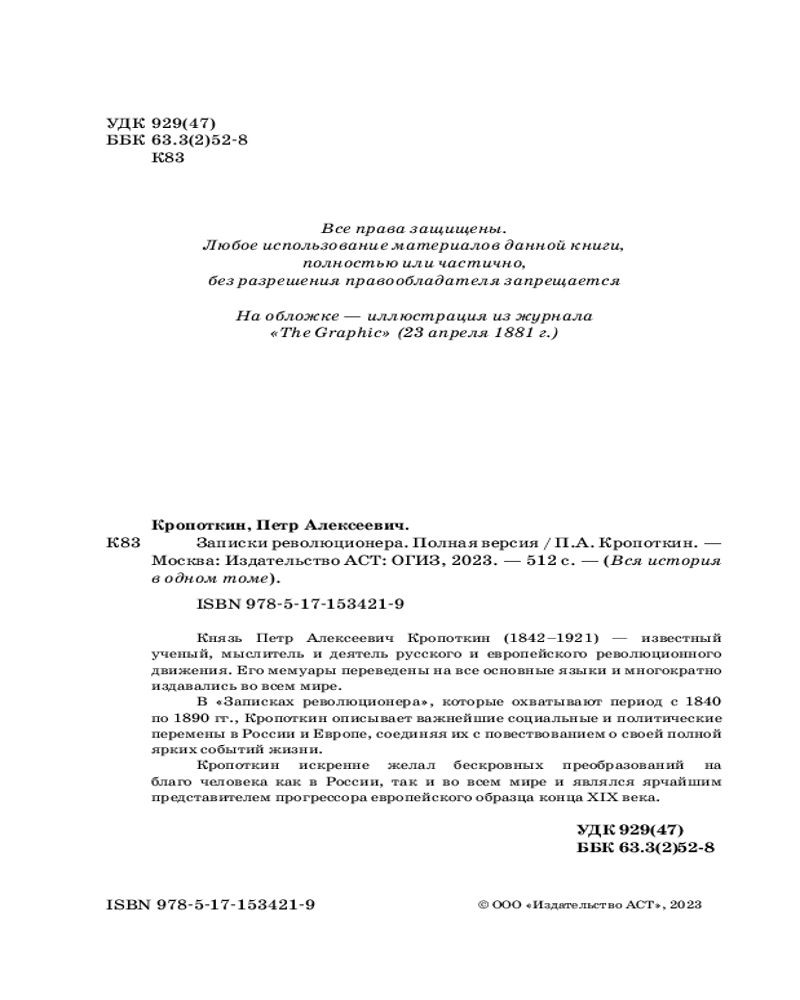 УДК 929(47)
ББК 63.3(2)52-8
К83

Все права защищены.
Любое использование материалов данной книги,
полностью или частично,
без разрешения правообладателя запрещается

На обложке — иллюстрация из журнала
«The Graphic» (23 апреля 1881 г.)

Кропоткин, Петр Алексеевич.
К83 Записки революционера. Полная версия / П.А. Кропоткин. — Москва: Издательство АСТ: ОГИЗ, 2023. — 512 с. — (Вся история в одном томе).

ISBN 978-5-17-153421-9

Князь Петр Алексеевич Кропоткин (1842–1921) — известный ученый, мыслитель и деятель русского и европейского революционного движения. Его мемуары переведены на все основные языки и многократно издавались во всем мире.

В «Записках революционера», которые охватывают период с 1840 по 1890 гг., Кропоткин описывает важнейшие социальные и политические перемены в России и Европе, соединяя их с повествованием о своей полной ярких событий жизни.

Кропоткин искренне желал бескровных преобразований на благо человека как в России, так и во всем мире и являлся ярчайшим представителем прогрессора европейского образца конца XIX века.

УДК 929(47)
ББК 63.3(2)52-8

ISBN 978-5-17-153421-9

© ООО «Издательство АСТ», 2023